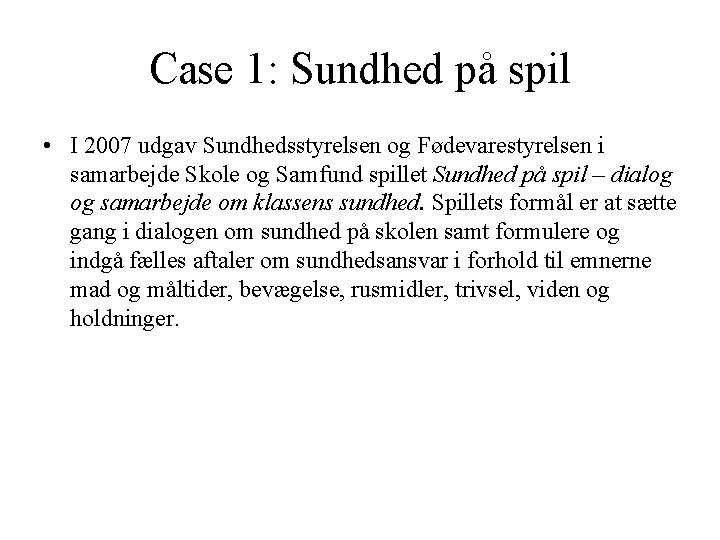 Case 1: Sundhed på spil

• I 2007 udgav Sundhedsstyrelsen og Fødevarestyrelsen i samarbejde Skole og Samfund spillet Sundhed på spil – dialog og samarbejde om klassens sundhed. Spillets formål er at sætte gang i dialogen om sundhed på skolen samt formulere og indgå fælles aftaler om sundhedsansvar i forhold til emnerne mad og måltider, bevægelse, rusmidler, trivsel, viden og holdninger.